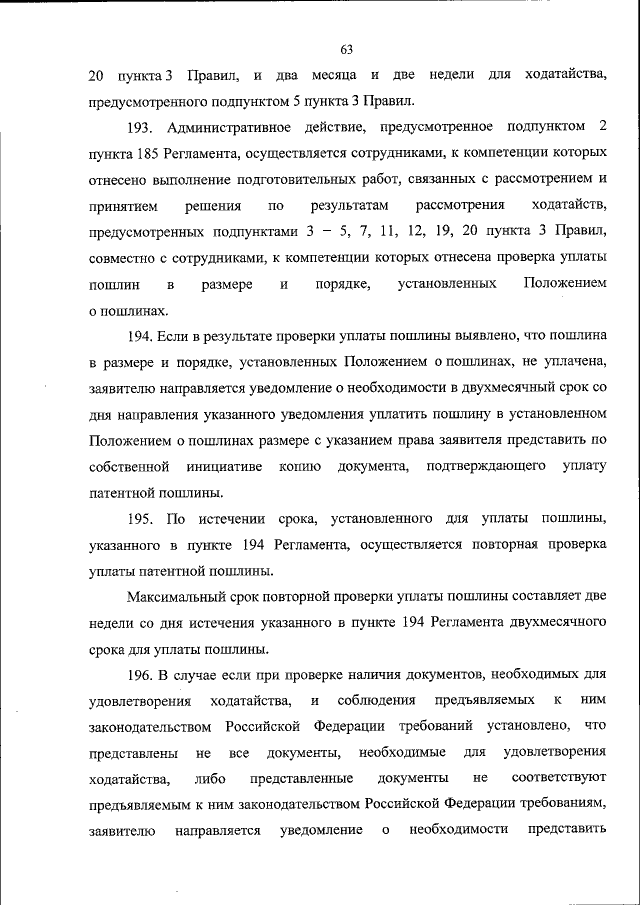 63

20 пункта 3 Правил, и два месяца и две недели для ходатайства, предусмотренного подпунктом 5 пункта 3 Правил.

193. Административное действие, предусмотренное подпунктом 2 пункта 185 Регламента, осуществляется сотрудниками, к компетенции которых отнесено выполнение подготовительных работ, связанных с рассмотрением и принятием решения по результатам рассмотрения ходатайств, предусмотренных подпунктами 3 – 5, 7, 11, 12, 19, 20 пункта 3 Правил, совместно с сотрудниками, к компетенции которых отнесена проверка уплаты пошлин в размере и порядке, установленных Положением о пошлинах.

194. Если в результате проверки уплаты пошлины выявлено, что пошлина в размере и порядке, установленных Положением о пошлинах, не уплачена, заявителю направляется уведомление о необходимости в двухмесячный срок со дня направления указанного уведомления уплатить пошлину в установленном Положением о пошлинах размере с указанием права заявителя представить по собственной инициативе копию документа, подтверждающего уплату патентной пошлины.

195. По истечении срока, установленного для уплаты пошлины, указанного в пункте 194 Регламента, осуществляется повторная проверка уплаты патентной пошлины.

Максимальный срок повторной проверки уплаты пошлины составляет две недели со дня истечения указанного в пункте 194 Регламента двухмесячного срока для уплаты пошлины.

196. В случае если при проверке наличия документов, необходимых для удовлетворения ходатайства, и соблюдения предъявляемых к ним законодательством Российской Федерации требований установлено, что представлены не все документы, необходимые для удовлетворения ходатайства, либо представленные документы не соответствуют предъявляемым к ним законодательством Российской Федерации требованиям, заявителю направляется уведомление о необходимости представить